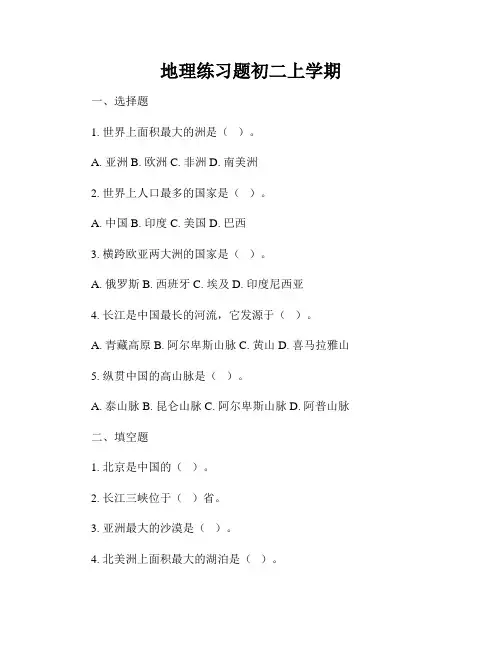 地理练习题初二上学期

一、选择题

1. 世界上面积最大的洲是（ ）。

A. 亚洲 B. 欧洲 C. 非洲 D. 南美洲

2. 世界上人口最多的国家是（ ）。

A. 中国 B. 印度 C. 美国 D. 巴西

3. 横跨欧亚两大洲的国家是（ ）。

A. 俄罗斯 B. 西班牙 C. 埃及 D. 印度尼西亚

4. 长江是中国最长的河流，它发源于（ ）。

A. 青藏高原 B. 阿尔卑斯山脉 C. 黄山 D. 喜马拉雅山

5. 纵贯中国的高山脉是（ ）。

A. 泰山脉 B. 昆仑山脉 C. 阿尔卑斯山脉 D. 阿普山脉

二、填空题

1. 北京是中国的（ ）。

2. 长江三峡位于（ ）省。

3. 亚洲最大的沙漠是（ ）。

4. 北美洲上面积最大的湖泊是（ ）。